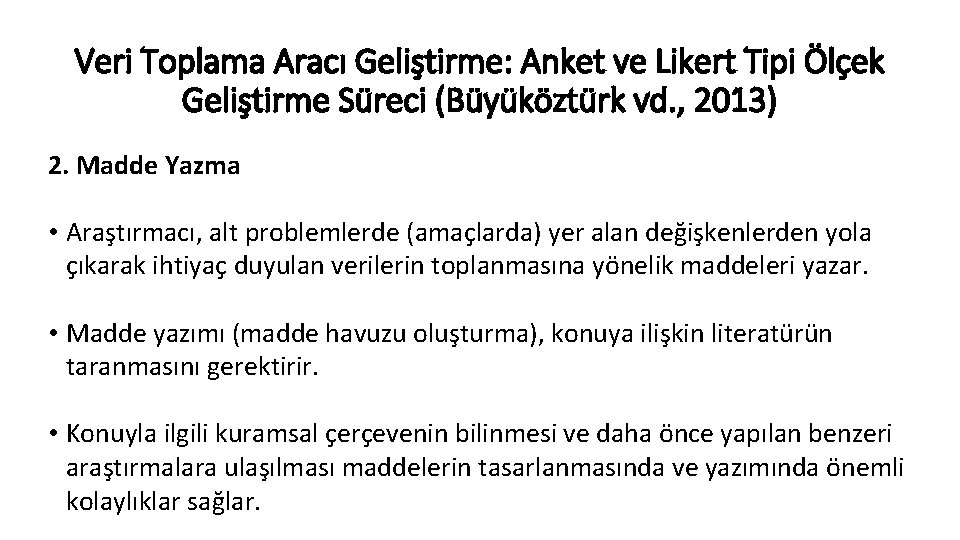 Veri Toplama Aracı Geliştirme: Anket ve Likert Tipi Ölçek Geliştirme Süreci (Büyüköztürk vd., 2013)

2. Madde Yazma

• Araştırmacı, alt problemlerde (amaçlarda) yer alan değişkenlerden yola çıkarak ihtiyaç duyulan verilerin toplanmasına yönelik maddeleri yazar.

• Madde yazımı (madde havuzu oluşturma), konuya ilişkin literatürün taranmasını gerektirir.

• Konuyla ilgili kuramsal çerçevenin bilinmesi ve daha önce yapılan benzeri araştırmalara ulaşılması maddelerin tasarlanmasında ve yazımında önemli kolaylıklar sağlar.